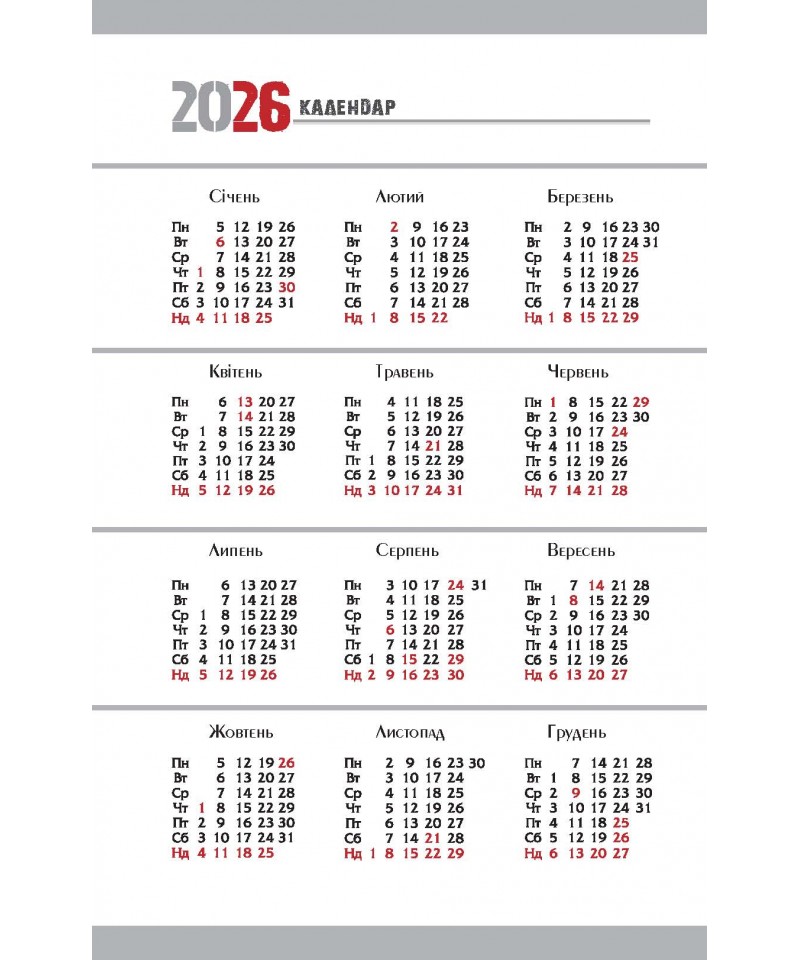 2026 КАЛЕНДАР

Січень
Пн 5 12 19 26
Вт 6 13 20 27
Ср 7 14 21 28
Чт 1 8 15 22 29
Пт 2 9 16 23 30
Сб 3 10 17 24 31
Нд 4 11 18 25

Лютий
Пн 2 9 16 23
Вт 3 10 17 24
Ср 4 11 18 25
Чт 5 12 19 26
Пт 6 13 20 27
Сб 7 14 21 28
Нд 1 8 15 22

Березень
Пн 2 9 16 23 30
Вт 3 10 17 24 31
Ср 4 11 18 25
Чт 5 12 19 26
Пт 6 13 20 27
Сб 7 14 21 28
Нд 1 8 15 22 29

Квітень
Пн 6 13 20 27
Вт 7 14 21 28
Ср 1 8 15 22 29
Чт 2 9 16 23 30
Пт 3 10 17 24
Сб 4 11 18 25
Нд 5 12 19 26

Травень
Пн 4 11 18 25
Вт 5 12 19 26
Ср 6 13 20 27
Чт 7 14 21 28
Пт 1 8 15 22 29
Сб 2 9 16 23 30
Нд 3 10 17 24 31

Червень
Пн 1 8 15 22 29
Вт 2 9 16 23 30
Ср 3 10 17 24
Чт 4 11 18 25
Пт 5 12 19 26
Сб 6 13 20 27
Нд 7 14 21 28

Липень
Пн 6 13 20 27
Вт 7 14 21 28
Ср 1 8 15 22 29
Чт 2 9 16 23 30
Пт 3 10 17 24 31
Сб 4 11 18 25
Нд 5 12 19 26

Серпень
Пн 3 10 17 24 31
Вт 4 11 18 25
Ср 5 12 19 26
Чт 6 13 20 27
Пт 7 14 21 28
Сб 1 8 15 22 29
Нд 2 9 16 23 30

Вересень
Пн 7 14 21 28
Вт 1 8 15 22 29
Ср 2 9 16 23 30
Чт 3 10 17 24
Пт 4 11 18 25
Сб 5 12 19 26
Нд 6 13 20 27

Жовтень
Пн 5 12 19 26
Вт 6 13 20 27
Ср 7 14 21 28
Чт 1 8 15 22 29
Пт 2 9 16 23 30
Сб 3 10 17 24 31
Нд 4 11 18 25

Листопад
Пн 2 9 16 23 30
Вт 3 10 17 24
Ср 4 11 18 25
Чт 5 12 19 26
Пт 6 13 20 27
Сб 7 14 21 28
Нд 1 8 15 22 29

Грудень
Пн 7 14 21 28
Вт 1 8 15 22 29
Ср 2 9 16 23 30
Чт 3 10 17 24 31
Пт 4 11 18 25
Сб 5 12 19 26
Нд 6 13 20 27